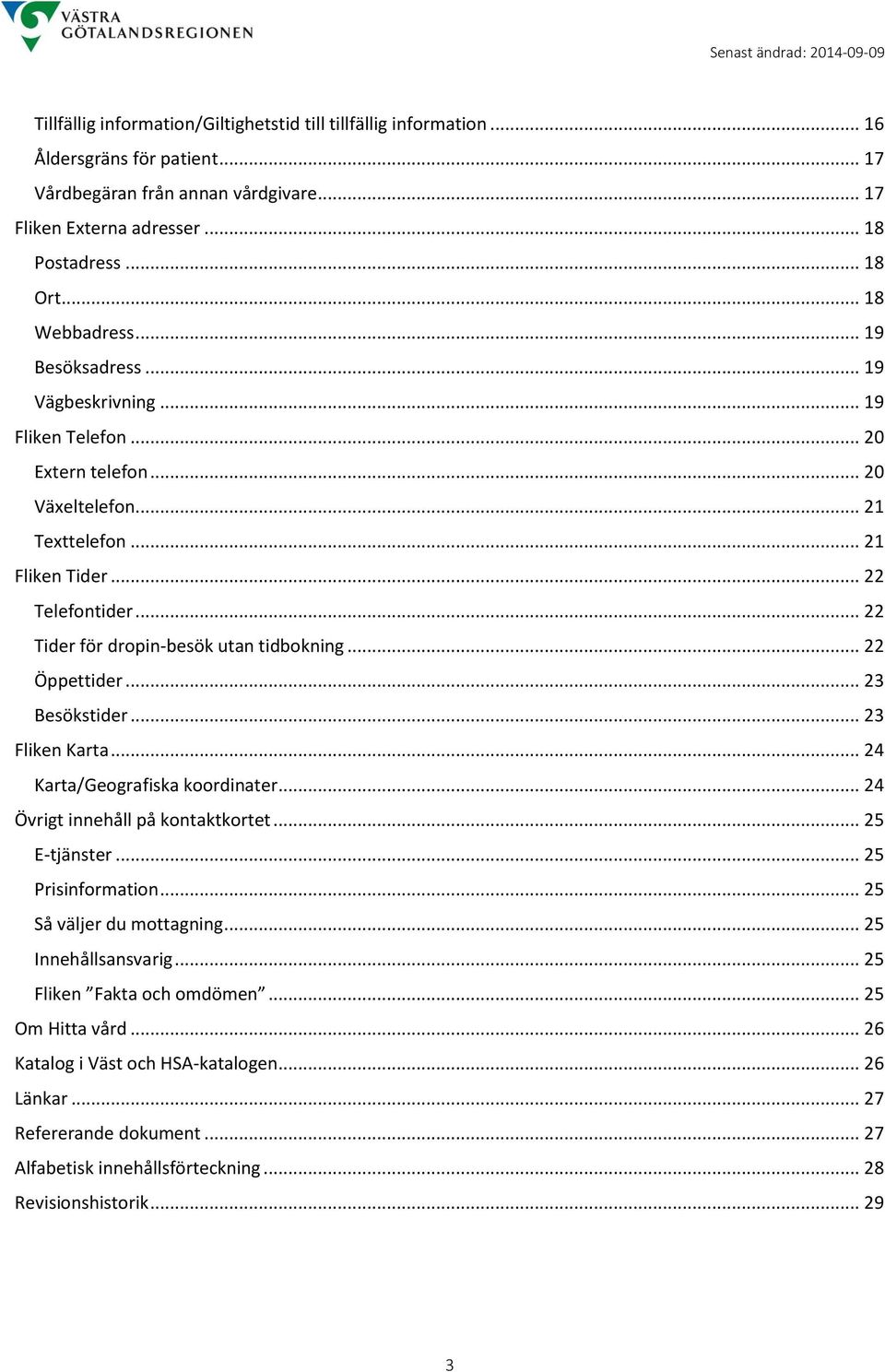 VÄSTRA GÖTALANDSREGIONEN

Senast ändrad: 2014-09-09

Tillfällig information/Giltighetstid till tillfällig information ........ 16
Åldersgräns för patient ........ 17
Vårdbegäran från annan vårdgivare ........ 17
Fliken Externa adresser ........ 18
Postadress ........ 18
Ort ........ 18
Webbadress ........ 19
Besöksadress ........ 19
Vägbeskrivning ........ 19
Fliken Telefon ........ 20
Extern telefon ........ 20
Växeltelefon ........ 21
Texttelefon ........ 21
Fliken Tider ........ 22
Telefontider ........ 22
Tider för dropin-besök utan tidbokning ........ 22
Öppettider ........ 23
Besökstider ........ 23
Fliken Karta ........ 24
Karta/Geografiska koordinater ........ 24
Övrigt innehåll på kontaktkortet ........ 25
E-tjänster ........ 25
Prisinformation ........ 25
Så väljer du mottagning ........ 25
Innehållsansvarig ........ 25
Fliken ”Fakta och omdömen” ........ 25
Om Hitta vård ........ 26
Katalog i Väst och HSA-katalogen ........ 26
Länkar ........ 27
Refererande dokument ........ 27
Alfabetisk innehållsförteckning ........ 28
Revisionshistorik ........ 29

3